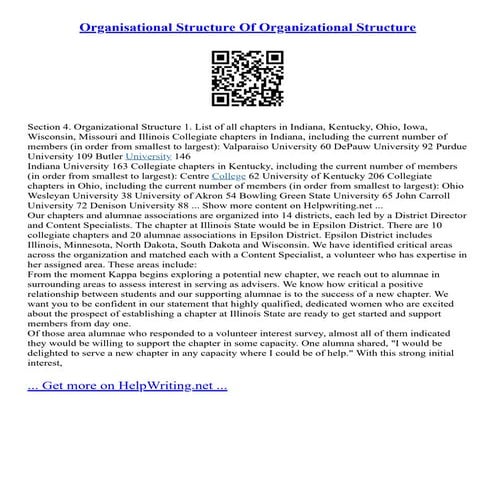 Organisational Structure Of Organizational Structure

Section 4. Organizational Structure 1. List of all chapters in Indiana, Kentucky, Ohio, Iowa, Wisconsin, Missouri and Illinois Collegiate chapters in Indiana, including the current number of members (in order from smallest to largest): Valparaiso University 60 DePauw University 92 Purdue University 109 Butler University 146
Indiana University 163 Collegiate chapters in Kentucky, including the current number of members (in order from smallest to largest): Centre College 62 University of Kentucky 206 Collegiate chapters in Ohio, including the current number of members (in order from smallest to largest): Ohio Wesleyan University 38 University of Akron 54 Bowling Green State University 65 John Carroll University 72 Denison University 88 ... Show more content on Helpwriting.net ...
Our chapters and alumnae associations are organized into 14 districts, each led by a District Director and Content Specialists. The chapter at Illinois State would be in Epsilon District. There are 10 collegiate chapters and 20 alumnae associations in Epsilon District. Epsilon District includes Illinois, Minnesota, North Dakota, South Dakota and Wisconsin. We have identified critical areas across the organization and matched each with a Content Specialist, a volunteer who has expertise in her assigned area. These areas include:
From the moment Kappa begins exploring a potential new chapter, we reach out to alumnae in surrounding areas to assess interest in serving as advisers. We know how critical a positive relationship between students and our supporting alumnae is to the success of a new chapter. We want you to be confident in our statement that highly qualified, dedicated women who are excited about the prospect of establishing a chapter at Illinois State are ready to get started and support members from day one.
Of those area alumnae who responded to a volunteer interest survey, almost all of them indicated they would be willing to support the chapter in some capacity. One alumna shared, "I would be delighted to serve a new chapter in any capacity where I could be of help." With this strong initial interest,

... Get more on HelpWriting.net ...